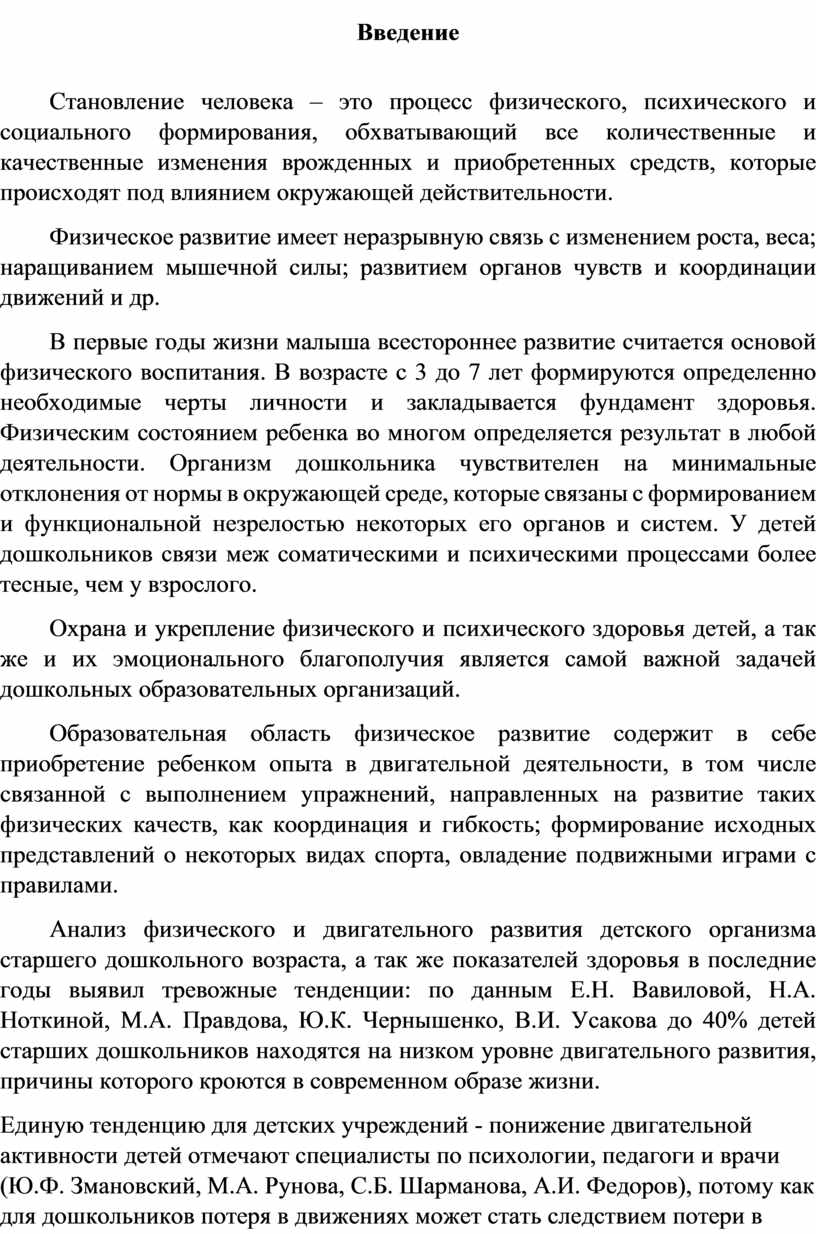 Введение

Становление человека – это процесс физического, психического и социального формирования, обхватывающий все количественные и качественные изменения врожденных и приобретенных средств, которые происходят под влиянием окружающей действительности.

Физическое развитие имеет неразрывную связь с изменением роста, веса; наращиванием мышечной силы; развитием органов чувств и координации движений и др.

В первые годы жизни малыша всестороннее развитие считается основой физического воспитания. В возрасте с 3 до 7 лет формируются определенно необходимые черты личности и закладывается фундамент здоровья. Физическим состоянием ребенка во многом определяется результат в любой деятельности. Организм дошкольника чувствителен на минимальные отклонения от нормы в окружающей среде, которые связаны с формированием и функциональной незрелостью некоторых его органов и систем. У детей дошкольников связи меж соматическими и психическими процессами более тесные, чем у взрослого.

Охрана и укрепление физического и психического здоровья детей, а так же и их эмоционального благополучия является самой важной задачей дошкольных образовательных организаций.

Образовательная область физическое развитие содержит в себе приобретение ребенком опыта в двигательной деятельности, в том числе связанной с выполнением упражнений, направленных на развитие таких физических качеств, как координация и гибкость; формирование исходных представлений о некоторых видах спорта, овладение подвижными играми с правилами.

Анализ физического и двигательного развития детского организма старшего дошкольного возраста, а так же показателей здоровья в последние годы выявил тревожные тенденции: по данным Е.Н. Вавиловой, Н.А. Ноткиной, М.А. Правдова, Ю.К. Чернышенко, В.И. Усакова до 40% детей старших дошкольников находятся на низком уровне двигательного развития, причины которого кроются в современном образе жизни.

Единую тенденцию для детских учреждений - понижение двигательной активности детей отмечают специалисты по психологии, педагоги и врачи (Ю.Ф. Змановский, М.А. Рунова, С.Б. Шарманова, А.И. Федоров), потому как для дошкольников потеря в движениях может стать следствием потери в